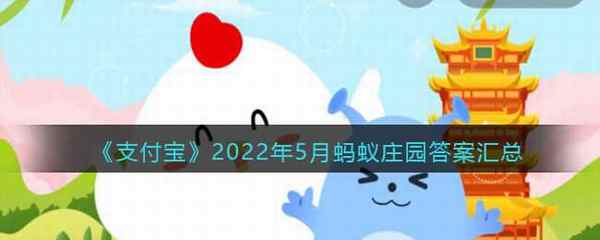 《支付宝》2022年5月蚂蚁庄园答案汇总